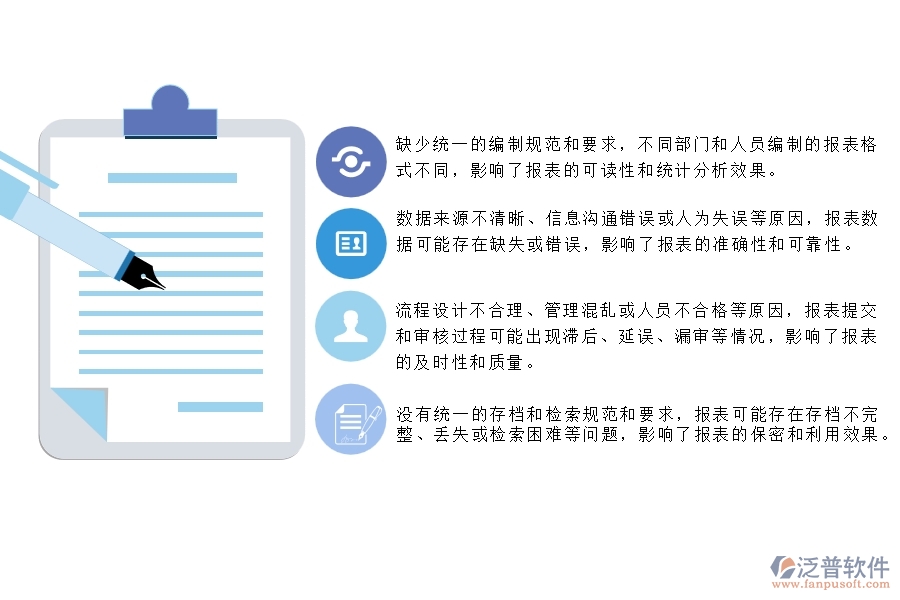 缺少统一的编制规范和要求，不同部门和人员编制的报表格式不同，影响了报表的可读性和统计分析效果。

数据来源不清晰、信息沟通错误或人为失误等原因，报表数据可能存在缺失或错误，影响了报表的准确性和可靠性。

流程设计不合理、管理混乱或人员不合格等原因，报表提交和审核过程可能出现滞后、延误、漏审等情况，影响了报表的及时性和质量。

没有统一的存档和检索规范和要求，报表可能存在存档不完整、丢失或检索困难等问题，影响了报表的保密和利用效果。

泛普软件
www.fanpusoft.com